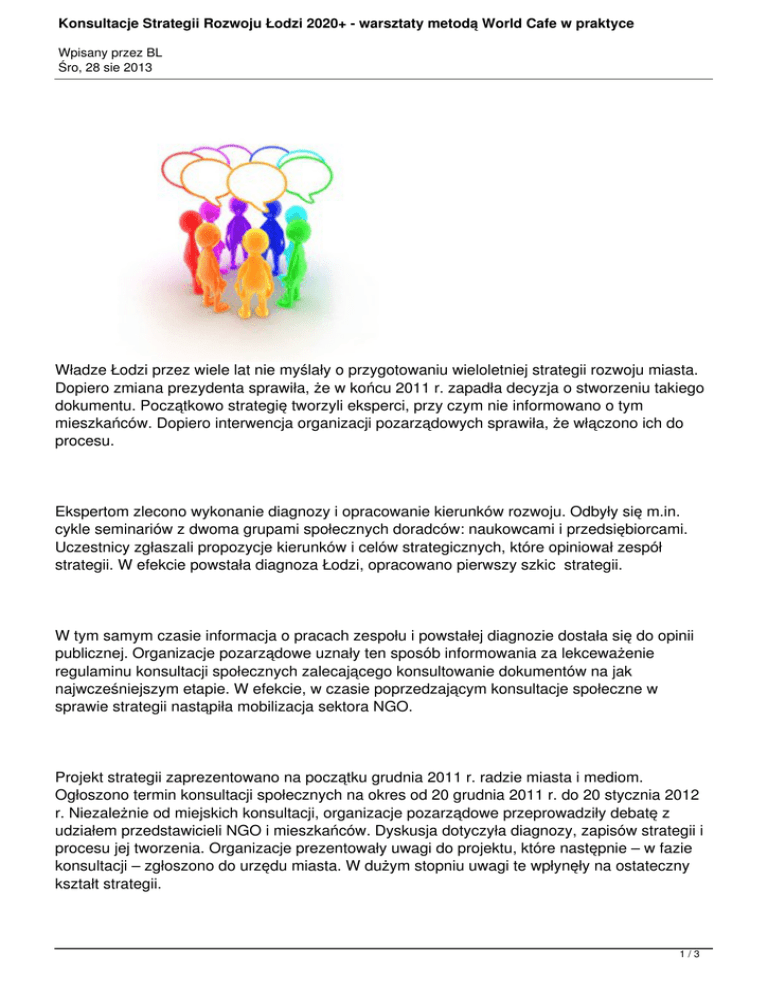 Konsultacje Strategii Rozwoju Łodzi 2020+ - warsztaty metodą World Cafe w praktyce

Wpisany przez BL
Śro, 28 sie 2013

Władze Łodzi przez wiele lat nie myślały o przygotowaniu wieloletniej strategii rozwoju miasta. Dopiero zmiana prezydenta sprawiła, że w końcu 2011 r. zapadła decyzja o stworzeniu takiego dokumentu. Początkowo strategię tworzyli eksperci, przy czym nie informowano o tym mieszkańców. Dopiero interwencja organizacji pozarządowych sprawiła, że włączono ich do procesu.

Ekspertom zlecono wykonanie diagnozy i opracowanie kierunków rozwoju. Odbyły się m.in. cykle seminariów z dwoma grupami społecznych doradców: naukowcami i przedsiębiorcami. Uczestnicy zgłaszali propozycje kierunków i celów strategicznych, które opiniował zespół strategii. W efekcie powstała diagnoza Łodzi, opracowano pierwszy szkic strategii.

W tym samym czasie informacja o pracach zespołu i powstałej diagnozie dostała się do opinii publicznej. Organizacje pozarządowe uznały ten sposób informowania za lekceważenie regulaminu konsultacji społecznych zalecającego konsultowanie dokumentów na jak najwcześniejszym etapie. W efekcie, w czasie poprzedzającym konsultacje społeczne w sprawie strategii nastąpiła mobilizacja sektora NGO.

Projekt strategii zaprezentowano na początku grudnia 2011 r. radzie miasta i mediom. Ogłoszono termin konsultacji społecznych na okres od 20 grudnia 2011 r. do 20 stycznia 2012 r. Niezależnie od miejskich konsultacji, organizacje pozarządowe przeprowadziły debatę z udziałem przedstawicieli NGO i mieszkańców. Dyskusja dotyczyła diagnozy, zapisów strategii i procesu jej tworzenia. Organizacje prezentowały uwagi do projektu, które następnie – w fazie konsultacji – zgłoszono do urzędu miasta. W dużym stopniu uwagi te wpłynęły na ostateczny kształt strategii.

1 / 3